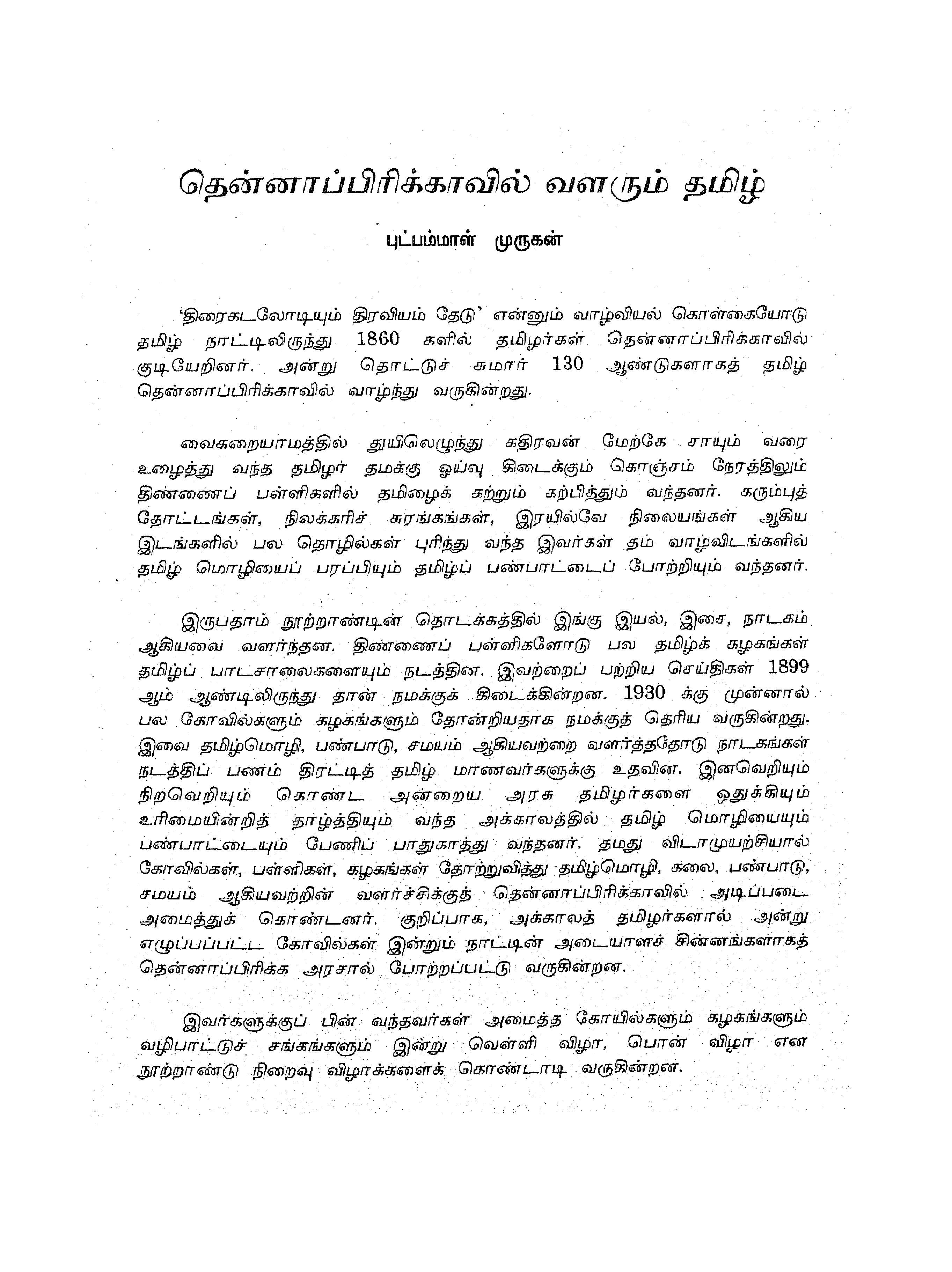 தென்னாப்பிரிக்காவில் வளரும் தமிழ்

புட்பம்மாள் முருகன்

'திரைகடலோடியும் திரவியம் தேடு' என்னும் வாழ்வியல் கொள்கையோடு தமிழ் நாட்டிலிருந்து 1860 களில் தமிழர்கள் தென்னாப்பிரிக்காவில் குடியேறினர். அன்று தொட்டுச் சுமார் 130 ஆண்டுகளாகத் தமிழ் தென்னாப்பிரிக்காவில் வாழ்ந்து வருகின்றது.

வைகறையாமத்தில் துயிலெழுந்து கதிரவன் மேற்கே சாயும் வரை உழைத்து வந்த தமிழர் தமக்கு ஓய்வு கிடைக்கும் கொஞ்சம் நேரத்திலும் திண்ணைப் பள்ளிகளில் தமிழைக் கற்றும் கற்பித்தும் வந்தனர். கரும்புத் தோட்டங்கள், நிலக்கரிச் சுரங்கங்கள், இரயில்வே நிலையங்கள் ஆகிய இடங்களில் பல தொழில்கள் புரிந்து வந்த இவர்கள் தம் வாழ்விடங்களில் தமிழ் மொழியைப் பரப்பியும் தமிழ்ப் பண்பாட்டைப் போற்றியும் வந்தனர்.

இருபதாம் நூற்றாண்டின் தொடக்கத்தில் இங்கு இயல், இசை, நாடகம் ஆகியவை வளர்ந்தன. திண்ணைப் பள்ளிகளோடு பல தமிழ்க் கழகங்கள் தமிழ்ப் பாடசாலைகளையும் நடத்தின. இவற்றைப் பற்றிய செய்திகள் 1899 ஆம் ஆண்டிலிருந்து தான் நமக்குக் கிடைக்கின்றன. 1930 க்கு முன்னால் பல கோவில்களும் கழகங்களும் தோன்றியதாக நமக்குத் தெரிய வருகின்றது. இவை தமிழ்மொழி, பண்பாடு, சமயம் ஆகியவற்றை வளர்த்ததோடு நாடகங்கள் நடத்திப் பணம் திரட்டித் தமிழ் மாணவர்களுக்கு உதவின. இனவெறியும் நிறவெறியும் கொண்ட அன்றைய அரசு தமிழர்களை ஒதுக்கியும் உரிமையின்றித் தாழ்த்தியும் வந்த அக்காலத்தில் தமிழ் மொழியையும் பண்பாட்டையும் பேணிப் பாதுகாத்து வந்தனர். தமது விடாமுயற்சியால் கோவில்கள், பள்ளிகள், கழகங்கள் தோற்றுவித்து தமிழ்மொழி, கலை, பண்பாடு, சமயம் ஆகியவற்றின் வளர்ச்சிக்குத் தென்னாப்பிரிக்காவில் அடிப்படை அமைத்துக் கொண்டனர். குறிப்பாக, அக்காலத் தமிழர்களால் அன்று எழுப்பப்பட்ட கோவில்கள் இன்றும் நாட்டின் அடையாளச் சின்னங்களாகத் தென்னாப்பிரிக்க அரசால் போற்றப்பட்டு வருகின்றன.

இவர்களுக்குப் பின் வந்தவர்கள் அமைத்த கோயில்களும் கழகங்களும் வழிபாட்டுச் சங்கங்களும் இன்று வெள்ளி விழா, பொன் விழா என நூற்றாண்டு நிறைவு விழாக்களைக் கொண்டாடி வருகின்றன.